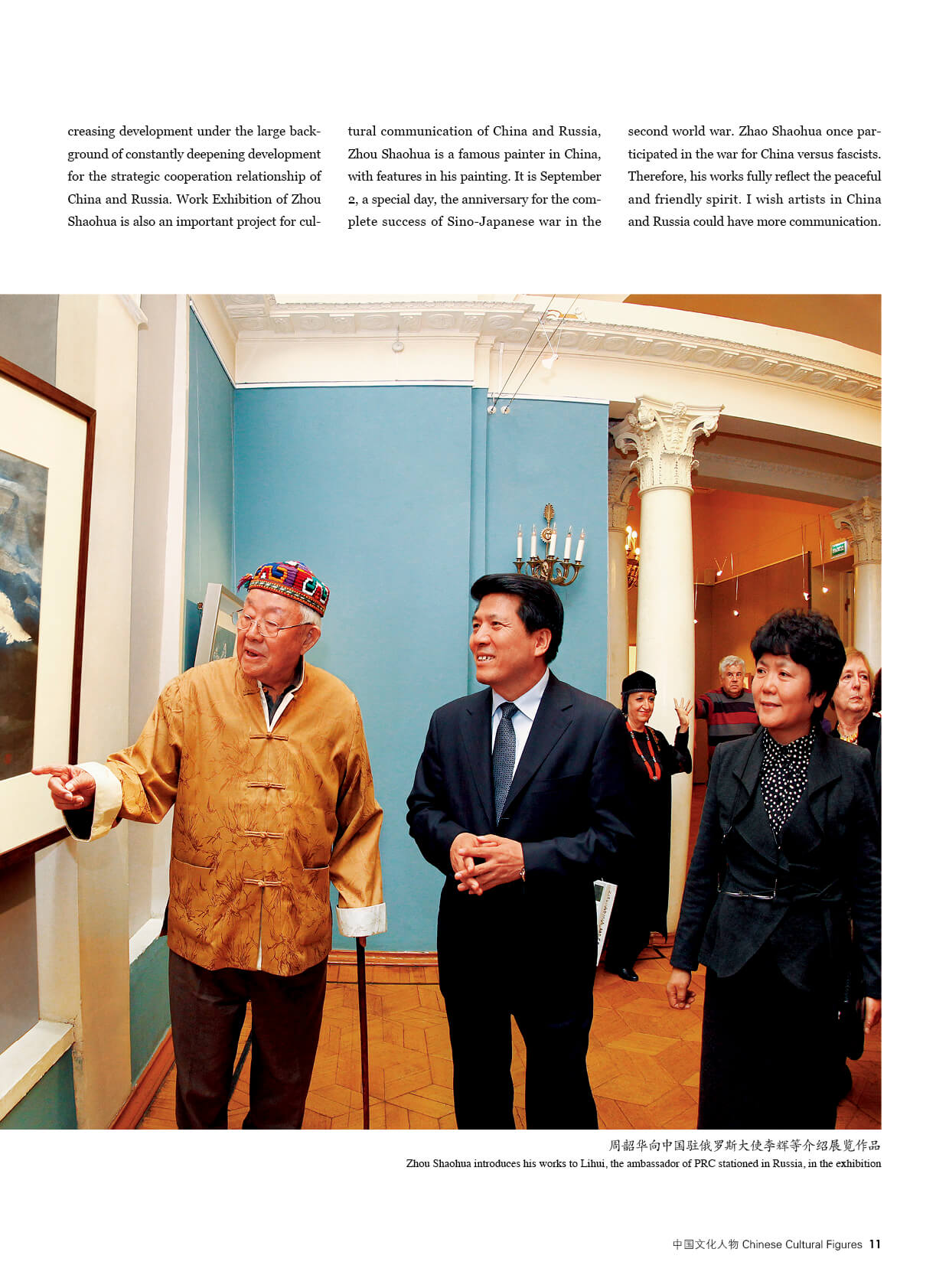 creasing development under the large background of constantly deepening development for the strategic cooperation relationship of China and Russia. Work Exhibition of Zhou Shaohua is also an important project for cultural communication of China and Russia, Zhou Shaohua is a famous painter in China, with features in his painting. It is September 2, a special day, the anniversary for the complete success of Sino-Japanese war in the second world war. Zhao Shaohua once participated in the war for China versus fascists. Therefore, his works fully reflect the peaceful and friendly spirit. I wish artists in China and Russia could have more communication.

周韶华向中国驻俄罗斯大使李辉等介绍展览作品
Zhou Shaohua introduces his works to Lihui, the ambassador of PRC stationed in Russia, in the exhibition

中国文化人物 Chinese Cultural Figures 11